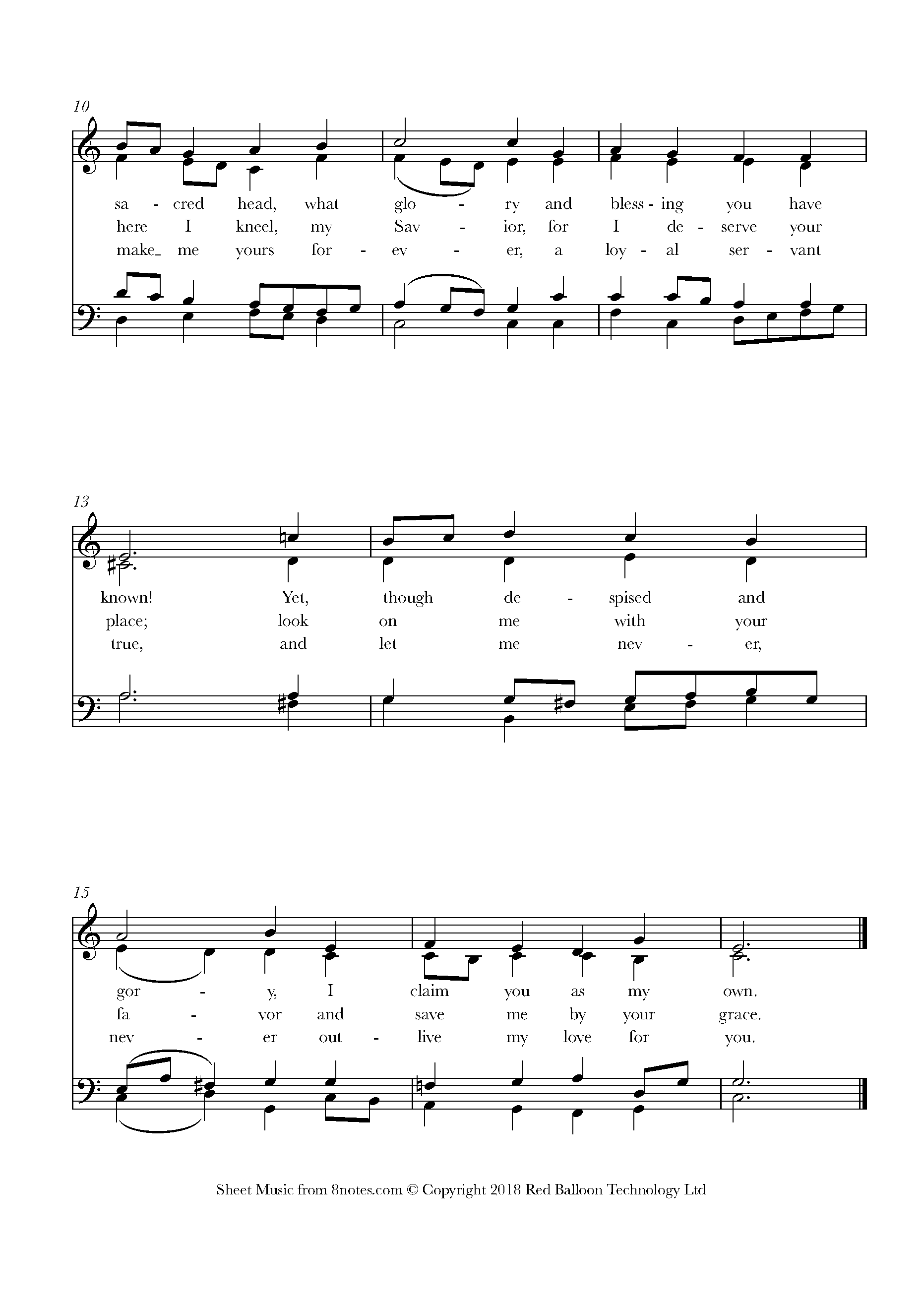 10

sa - cred head, what glo - ry and bless - ing you have
here I kneel, my Sav - ior, for I de - serve your
make_ me yours for - ev - er, a loy - al ser - vant

13

known! Yet, though de - spised and
place; look on me with your
true, and let me nev - er,

15

gor - y, I claim you as my own.
fa - vor and save me by your grace.
nev - er out - live my love for you.

Sheet Music from 8notes.com © Copyright 2018 Red Balloon Technology Ltd